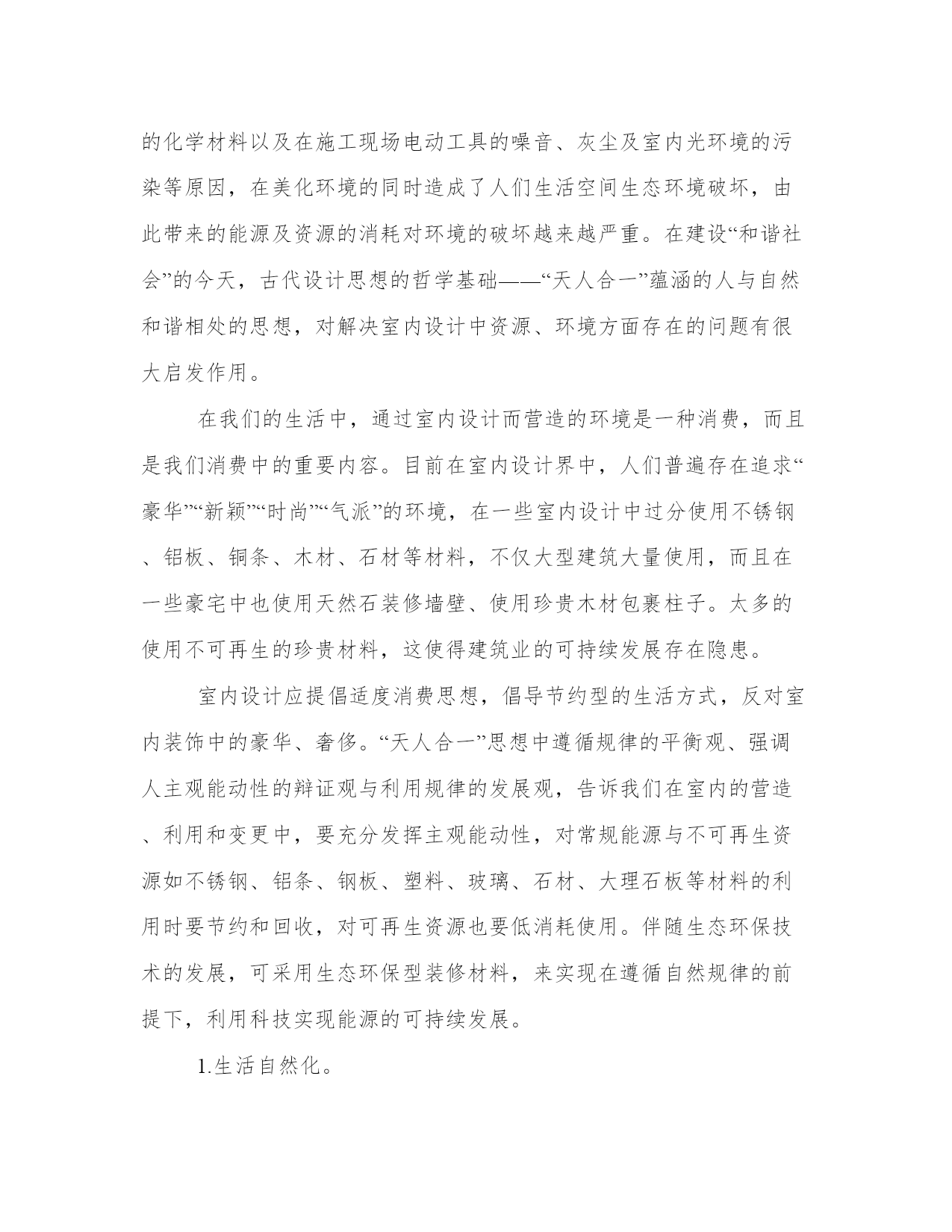 的化学材料以及在施工现场电动工具的噪音、灰尘及室内光环境的污染等原因，在美化环境的同时造成了人们生活空间生态环境破坏，由此带来的能源及资源的消耗对环境的破坏越来越严重。在建设“和谐社会”的今天，古代设计思想的哲学基础——“天人合一”蕴涵的人与自然和谐相处的思想，对解决室内设计中资源、环境方面存在的问题有很大启发作用。

在我们的生活中，通过室内设计而营造的环境是一种消费，而且是我们消费中的重要内容。目前在室内设计界中，人们普遍存在追求“豪华”“新颖”“时尚”“气派”的环境，在一些室内设计中过分使用不锈钢、铝板、铜条、木材、石材等材料，不仅大型建筑大量使用，而且在一些豪宅中也使用天然石装修墙壁、使用珍贵木材包裹柱子。太多的使用不可再生的珍贵材料，这使得建筑业的可持续发展存在隐患。

室内设计应提倡适度消费思想，倡导节约型的生活方式，反对室内装饰中的豪华、奢侈。“天人合一”思想中遵循规律的平衡观、强调人主观能动性的辩证观与利用规律的发展观，告诉我们在室内的营造、利用和变更中，要充分发挥主观能动性，对常规能源与不可再生资源如不锈钢、铝条、钢板、塑料、玻璃、石材、大理石板等材料的利用时要节约和回收，对可再生资源也要低消耗使用。伴随生态环保技术的发展，可采用生态环保型装修材料，来实现在遵循自然规律的前提下，利用科技实现能源的可持续发展。

1.生活自然化。